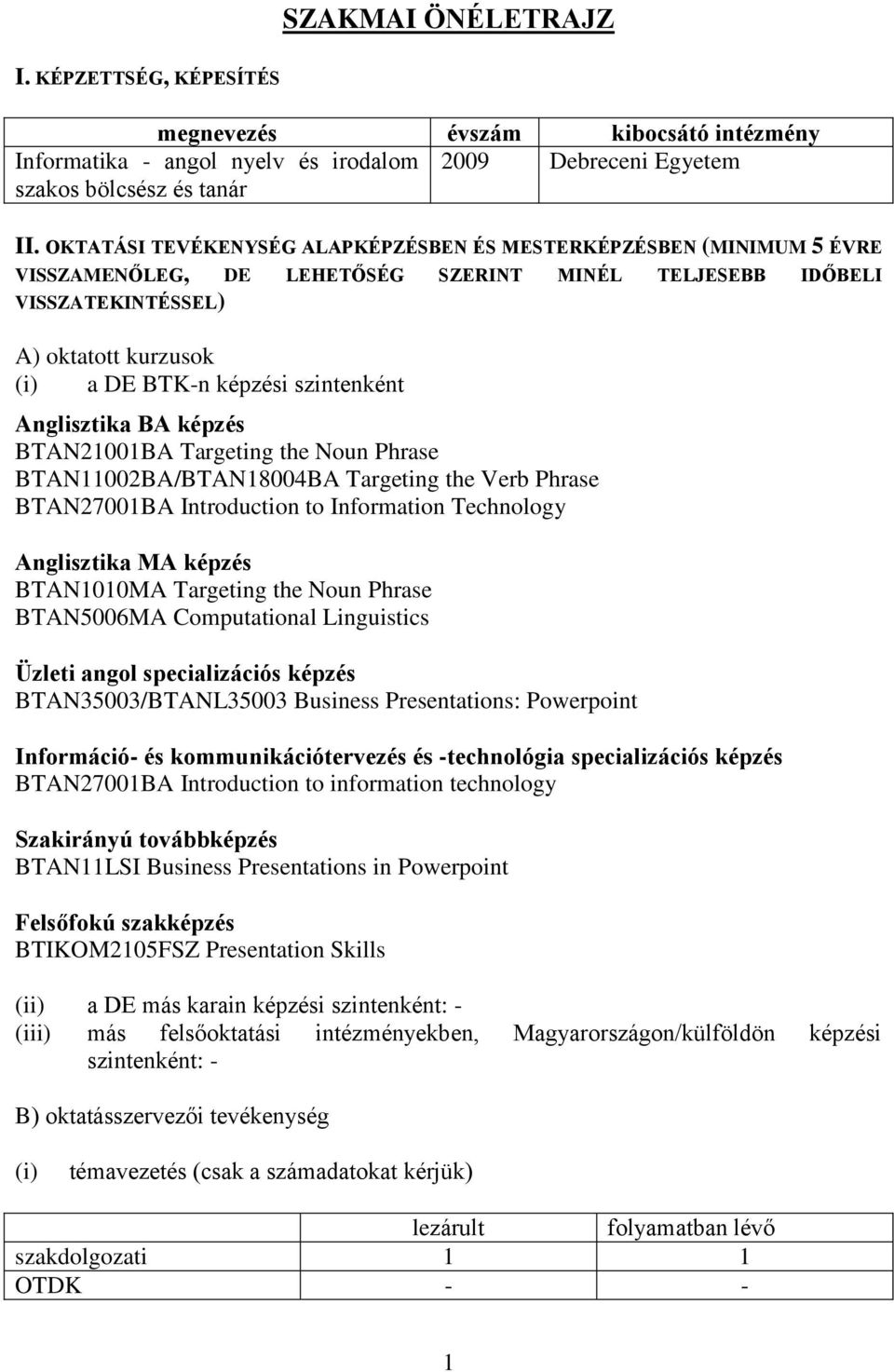 SZAKMAI ÖNÉLETRAJZ

I. KÉPZETTSÉG, KÉPESÍTÉS

| megnevezés | évszám | kibocsátó intézmény |
|---|---|---|
| Informatika - angol nyelv és irodalom szakos bölcsész és tanár | 2009 | Debreceni Egyetem |

II. OKTATÁSI TEVÉKENYSÉG ALAPKÉPZÉSBEN ÉS MESTERKÉPZÉSBEN (MINIMUM 5 ÉVRE VISSZAMENŐLEG, DE LEHETŐSÉG SZERINT MINÉL TELJESEBB IDŐBELI VISSZATEKINTÉSSEL)

A) oktatott kurzusok
(i) a DE BTK-n képzési szintenként

Anglisztika BA képzés
BTAN21001BA Targeting the Noun Phrase
BTAN11002BA/BTAN18004BA Targeting the Verb Phrase
BTAN27001BA Introduction to Information Technology

Anglisztika MA képzés
BTAN1010MA Targeting the Noun Phrase
BTAN5006MA Computational Linguistics

Üzleti angol specializációs képzés
BTAN35003/BTANL35003 Business Presentations: Powerpoint

Információ- és kommunikációtervezés és -technológia specializációs képzés
BTAN27001BA Introduction to information technology

Szakirányú továbbképzés
BTAN11LSI Business Presentations in Powerpoint

Felsőfokú szakképzés
BTIKOM2105FSZ Presentation Skills

(ii) a DE más karain képzési szintenként: -
(iii) más felsőoktatási intézményekben, Magyarországon/külföldön képzési szintenként: -

B) oktatásszervezői tevékenység

(i) témavezetés (csak a számadatokat kérjük)

| | lezárult | folyamatban lévő |
|---|---|---|
| szakdolgozati | 1 | 1 |
| OTDK | - | - |

1